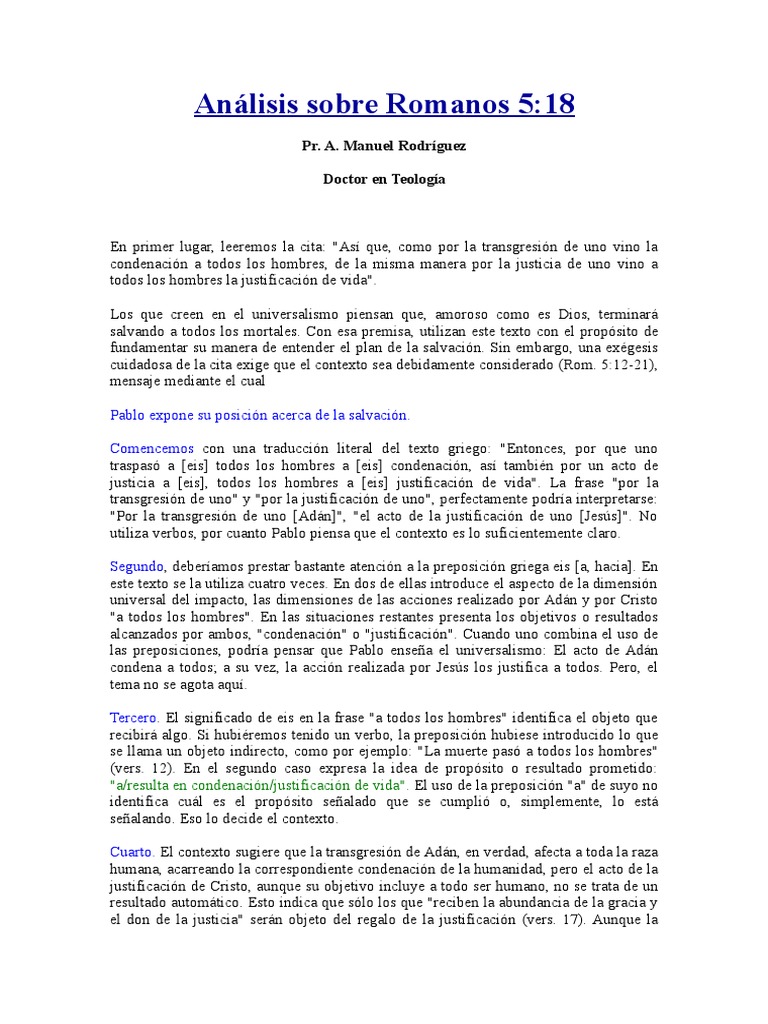 Análisis sobre Romanos 5:18

Pr. A. Manuel Rodríguez

Doctor en Teología

En primer lugar, leeremos la cita: "Así que, como por la transgresión de uno vino la condenación a todos los hombres, de la misma manera por la justicia de uno vino a todos los hombres la justificación de vida".

Los que creen en el universalismo piensan que, amoroso como es Dios, terminará salvando a todos los mortales. Con esa premisa, utilizan este texto con el propósito de fundamentar su manera de entender el plan de la salvación. Sin embargo, una exégesis cuidadosa de la cita exige que el contexto sea debidamente considerado (Rom. 5:12-21), mensaje mediante el cual

Pablo expone su posición acerca de la salvación.

Comencemos con una traducción literal del texto griego: "Entonces, por que uno traspasó a [eis] todos los hombres a [eis] condenación, así también por un acto de justicia a [eis], todos los hombres a [eis] justificación de vida". La frase "por la transgresión de uno" y "por la justificación de uno", perfectamente podría interpretarse: "Por la transgresión de uno [Adán]", "el acto de la justificación de uno [Jesús]". No utiliza verbos, por cuanto Pablo piensa que el contexto es lo suficientemente claro.

Segundo, deberíamos prestar bastante atención a la preposición griega eis [a, hacia]. En este texto se la utiliza cuatro veces. En dos de ellas introduce el aspecto de la dimensión universal del impacto, las dimensiones de las acciones realizado por Adán y por Cristo "a todos los hombres". En las situaciones restantes presenta los objetivos o resultados alcanzados por ambos, "condenación" o "justificación". Cuando uno combina el uso de las preposiciones, podría pensar que Pablo enseña el universalismo: El acto de Adán condena a todos; a su vez, la acción realizada por Jesús los justifica a todos. Pero, el tema no se agota aquí.

Tercero. El significado de eis en la frase "a todos los hombres" identifica el objeto que recibirá algo. Si hubiéremos tenido un verbo, la preposición hubiese introducido lo que se llama un objeto indirecto, como por ejemplo: "La muerte pasó a todos los hombres" (vers. 12). En el segundo caso expresa la idea de propósito o resultado prometido: "a/resulta en condenación/justificación de vida". El uso de la preposición "a" de suyo no identifica cuál es el propósito señalado que se cumplió o, simplemente, lo está señalando. Eso lo decide el contexto.

Cuarto. El contexto sugiere que la transgresión de Adán, en verdad, afecta a toda la raza humana, acarreando la correspondiente condenación de la humanidad, pero el acto de la justificación de Cristo, aunque su objetivo incluye a todo ser humano, no se trata de un resultado automático. Esto indica que sólo los que "reciben la abundancia de la gracia y el don de la justicia" serán objeto del regalo de la justificación (vers. 17). Aunque la